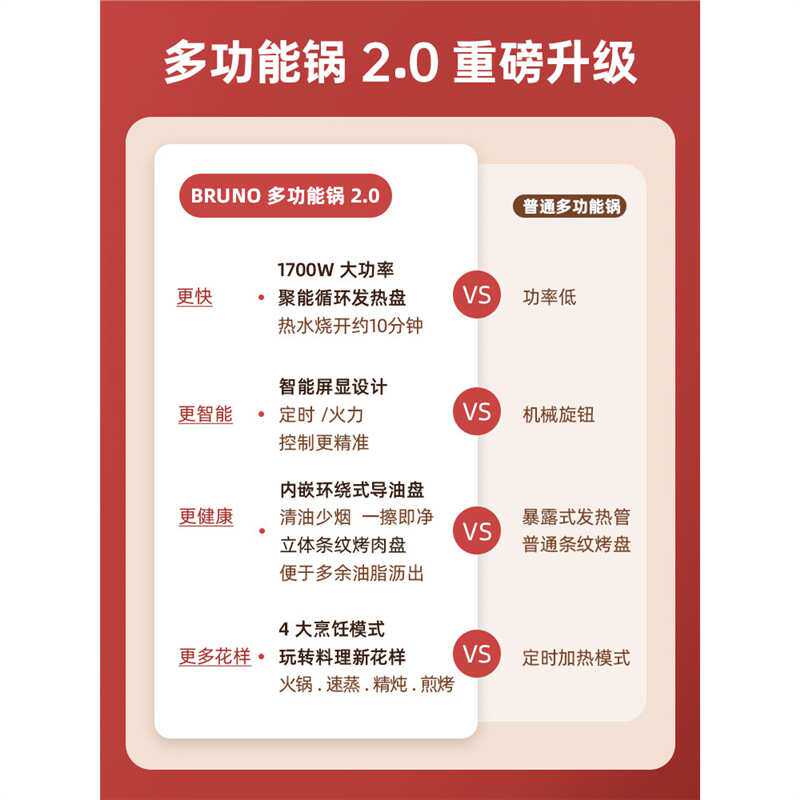 多功能锅 2.0 重磅升级

BRUNO 多功能锅 2.0

普通多功能锅

更快

1700W 大功率
聚能循环发热盘
热水烧开约10分钟

VS

功率低

更智能

智能屏显设计
定时 /火力
控制更精准

VS

机械旋钮

更健康

内嵌环绕式导油盘
清油少烟 一擦即净
立体条纹烤肉盘
便于多余油脂沥出

VS

暴露式发热管
普通条纹烤盘

更多花样

4 大烹饪模式
玩转料理新花样
火锅 . 速蒸 . 精炖 . 煎烤

VS

定时加热模式